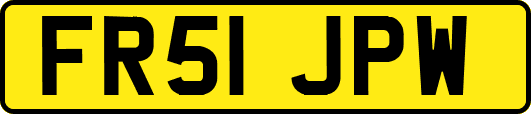 FR51 JPW